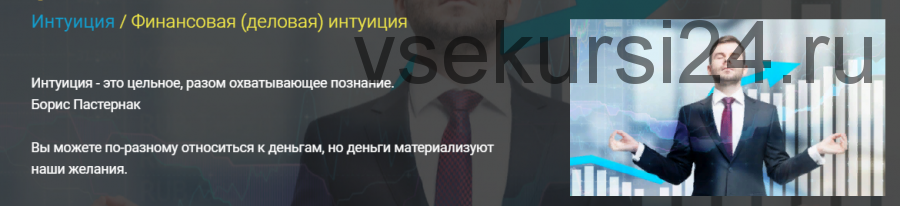 Интуиция / Финансовая (деловая) интуиция

vsekursi24.ru

Интуиция - это цельное, разом охватывающее познание.
Борис Пастернак

Вы можете по-разному относиться к деньгам, но деньги материализуют наши желания.